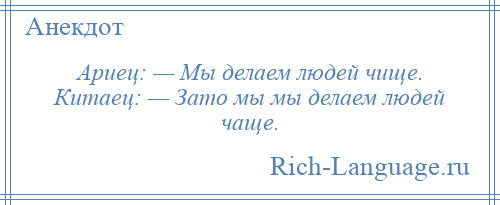 Анекдот

Ариец: — Мы делаем людей чище.
Китаец: — Зато мы мы делаем людей чаще.

Rich-Language.ru